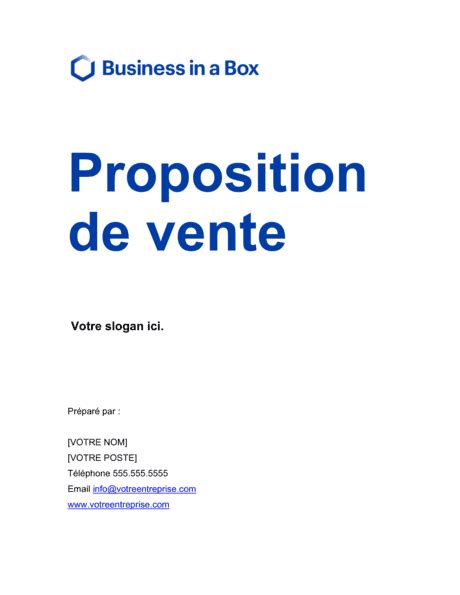 Business in a Box

Proposition de vente

Votre slogan ici.

Préparé par :

[VOTRE NOM]
[VOTRE POSTE]
Téléphone 555.555.5555
Email info@votreentreprise.com
www.votreentreprise.com